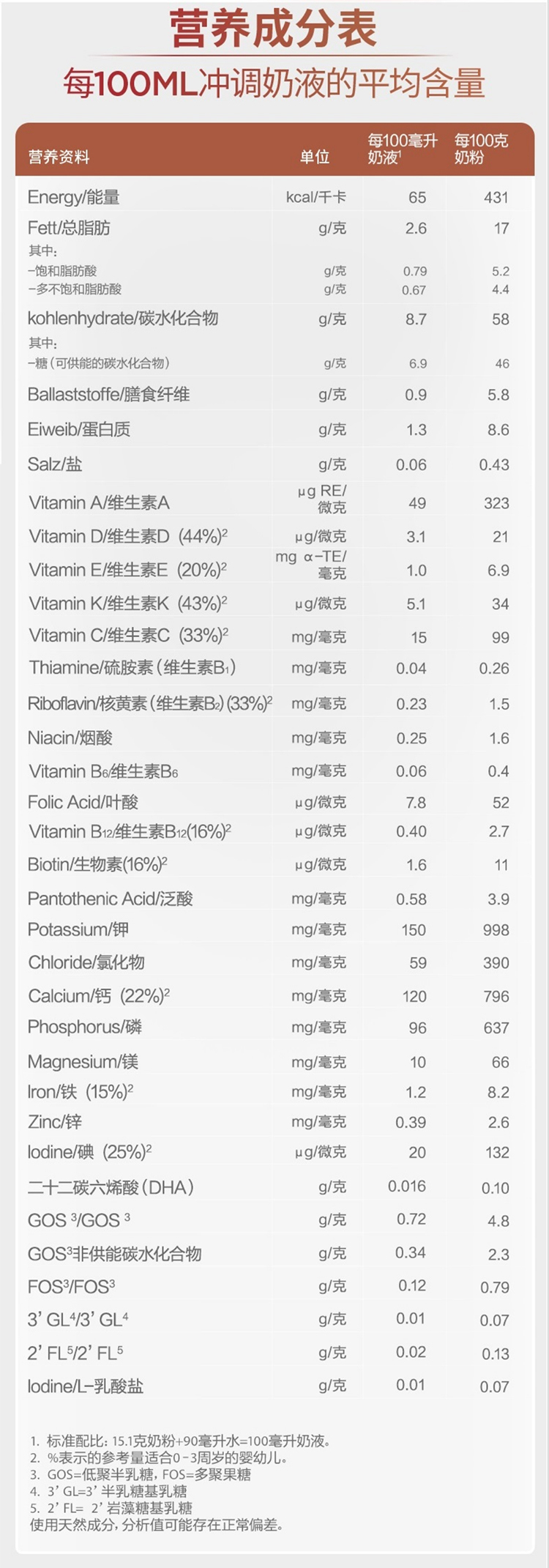 营养成分表

每100ML冲调奶液的平均含量

| 营养资料 | 单位 | 每100毫升奶液$^{1}$ | 每100克奶粉 |
|---|---|---|---|
| Energy/能量 | kcal/千卡 | 65 | 431 |
| Fett/总脂肪 | g/克 | 2.6 | 17 |
| 其中: | | | |
| -饱和脂肪酸 | g/克 | 0.79 | 5.2 |
| -多不饱和脂肪酸 | g/克 | 0.67 | 4.4 |
| kohlenhydrate/碳水化合物 | g/克 | 8.7 | 58 |
| 其中: | | | |
| -糖(可供能的碳水化合物) | g/克 | 6.9 | 46 |
| Ballaststoffe/膳食纤维 | g/克 | 0.9 | 5.8 |
| Eiweib/蛋白质 | g/克 | 1.3 | 8.6 |
| Salz/盐 | g/克 | 0.06 | 0.43 |
| Vitamin A/维生素A | μg RE/微克 | 49 | 323 |
| Vitamin D/维生素D (44%)$^{2}$ | μg/微克 | 3.1 | 21 |
| Vitamin E/维生素E (20%)$^{2}$ | mg α-TE/毫克 | 1.0 | 6.9 |
| Vitamin K/维生素K (43%)$^{2}$ | μg/微克 | 5.1 | 34 |
| Vitamin C/维生素C (33%)$^{2}$ | mg/毫克 | 15 | 99 |
| Thiamine/硫胺素(维生素$B_1$) | mg/毫克 | 0.04 | 0.26 |
| Riboflavin/核黄素(维生素$B_2$)(33%)$^{2}$ | mg/毫克 | 0.23 | 1.5 |
| Niacin/烟酸 | mg/毫克 | 0.25 | 1.6 |
| Vitamin $B_6$/维生素$B_6$ | mg/毫克 | 0.06 | 0.4 |
| Folic Acid/叶酸 | μg/微克 | 7.8 | 52 |
| Vitamin $B_{12}$/维生素$B_{12}$(16%)$^{2}$ | μg/微克 | 0.40 | 2.7 |
| Biotin/生物素(16%)$^{2}$ | μg/微克 | 1.6 | 11 |
| Pantothenic Acid/泛酸 | mg/毫克 | 0.58 | 3.9 |
| Potassium/钾 | mg/毫克 | 150 | 998 |
| Chloride/氯化物 | mg/毫克 | 59 | 390 |
| Calcium/钙 (22%)$^{2}$ | mg/毫克 | 120 | 796 |
| Phosphorus/磷 | mg/毫克 | 96 | 637 |
| Magnesium/镁 | mg/毫克 | 10 | 66 |
| Iron/铁 (15%)$^{2}$ | mg/毫克 | 1.2 | 8.2 |
| Zinc/锌 | mg/毫克 | 0.39 | 2.6 |
| Iodine/碘 (25%)$^{2}$ | μg/微克 | 20 | 132 |
| 二十二碳六烯酸(DHA) | g/克 | 0.016 | 0.10 |
| GOS $^{3}$/GOS $^{3}$ | g/克 | 0.72 | 4.8 |
| GOS$^{3}$非供能碳水化合物 | g/克 | 0.34 | 2.3 |
| FOS$^{3}$/FOS$^{3}$ | g/克 | 0.12 | 0.79 |
| 3' GL$^{4}$/3' GL$^{4}$ | g/克 | 0.01 | 0.07 |
| 2' FL$^{5}$/2' FL$^{5}$ | g/克 | 0.02 | 0.13 |
| Iodine/L-乳酸盐 | g/克 | 0.01 | 0.07 |

1. 标准配比:15.1克奶粉+90毫升水=100毫升奶液。
2. %表示的参考量适合0-3周岁的婴幼儿。
3. GOS=低聚半乳糖,FOS=多聚果糖
4. 3' GL=3' 半乳糖基乳糖
5. 2' FL= 2' 岩藻糖基乳糖
使用天然成分,分析值可能存在正常偏差。